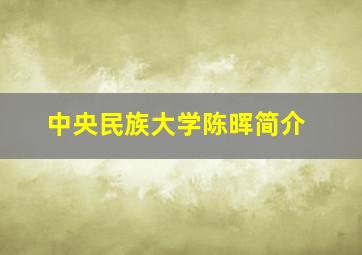 中央民族大学陈晖简介